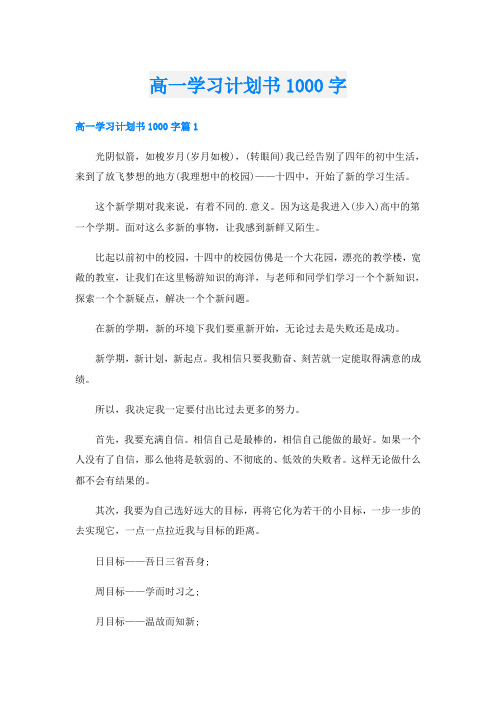 高一学习计划书1000字

高一学习计划书1000字篇1

光阴似箭，如梭岁月(岁月如梭)，(转眼间)我已经告别了四年的初中生活，来到了放飞梦想的地方(我理想中的校园)——十四中，开始了新的学习生活。

这个新学期对我来说，有着不同的.意义。因为这是我进入(步入)高中的第一个学期。面对这么多新的事物，让我感到新鲜又陌生。

比起以前初中的校园，十四中的校园仿佛是一个大花园，漂亮的教学楼，宽敞的教室，让我们在这里畅游知识的海洋，与老师和同学们学习一个个新知识，探索一个个新疑点，解决一个个新问题。

在新的学期，新的环境下我们要重新开始，无论过去是失败还是成功。

新学期，新计划，新起点。我相信只要我勤奋、刻苦就一定能取得满意的成绩。

所以，我决定我一定要付出比过去更多的努力。

首先，我要充满自信。相信自己是最棒的，相信自己能做的最好。如果一个人没有了自信，那么他将是软弱的、不彻底的、低效的失败者。这样无论做什么都不会有结果的。

其次，我要为自己选好远大的目标，再将它化为若干的小目标，一步一步的去实现它，一点一点拉近我与目标的距离。

日目标——吾日三省吾身；

周目标——学而时习之；

月目标——温故而知新；